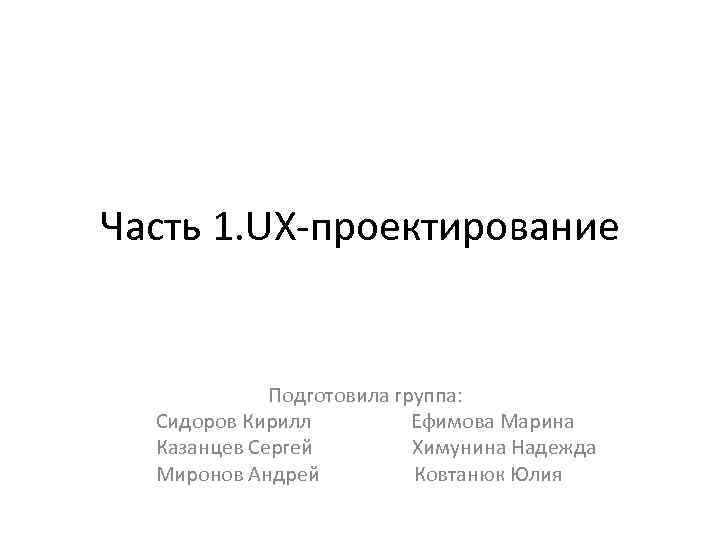 Часть 1.UX-проектирование

Подготовила группа:

Сидоров Кирилл
Казанцев Сергей
Миронов Андрей

Ефимова Марина
Химунина Надежда
Ковтанюк Юлия